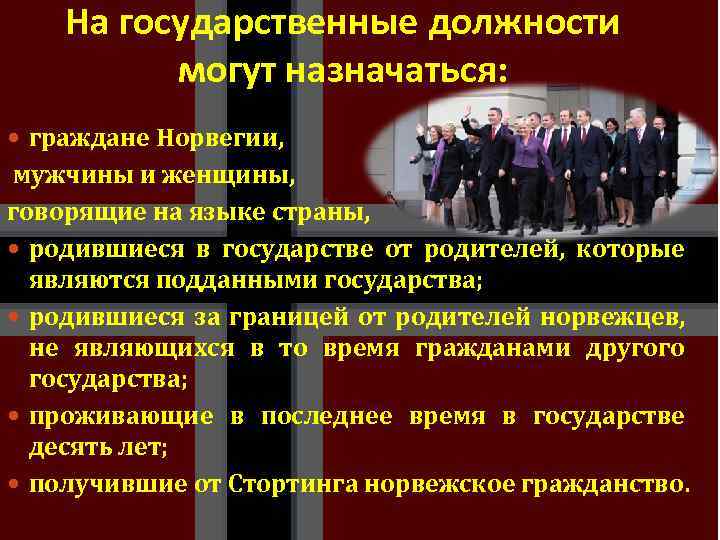 На государственные должности могут назначаться:

• граждане Норвегии, мужчины и женщины, говорящие на языке страны,

• родившиеся в государстве от родителей, которые являются подданными государства;

• родившиеся за границей от родителей норвежцев, не являющихся в то время гражданами другого государства;

• проживающие в последнее время в государстве десять лет;

• получившие от Стортинга норвежское гражданство.